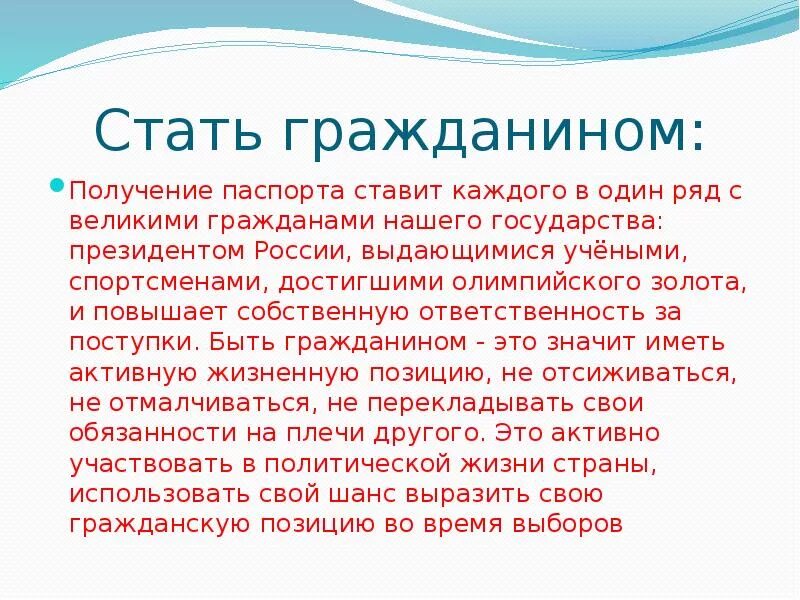 Стать гражданином:

Получение паспорта ставит каждого в один ряд с великими гражданами нашего государства: президентом России, выдающимися учёными, спортсменами, достигшими олимпийского золота, и повышает собственную ответственность за поступки. Быть гражданином - это значит иметь активную жизненную позицию, не отсиживаться, не отмалчиваться, не перекладывать свои обязанности на плечи другого. Это активно участвовать в политической жизни страны, использовать свой шанс выразить свою гражданскую позицию во время выборов